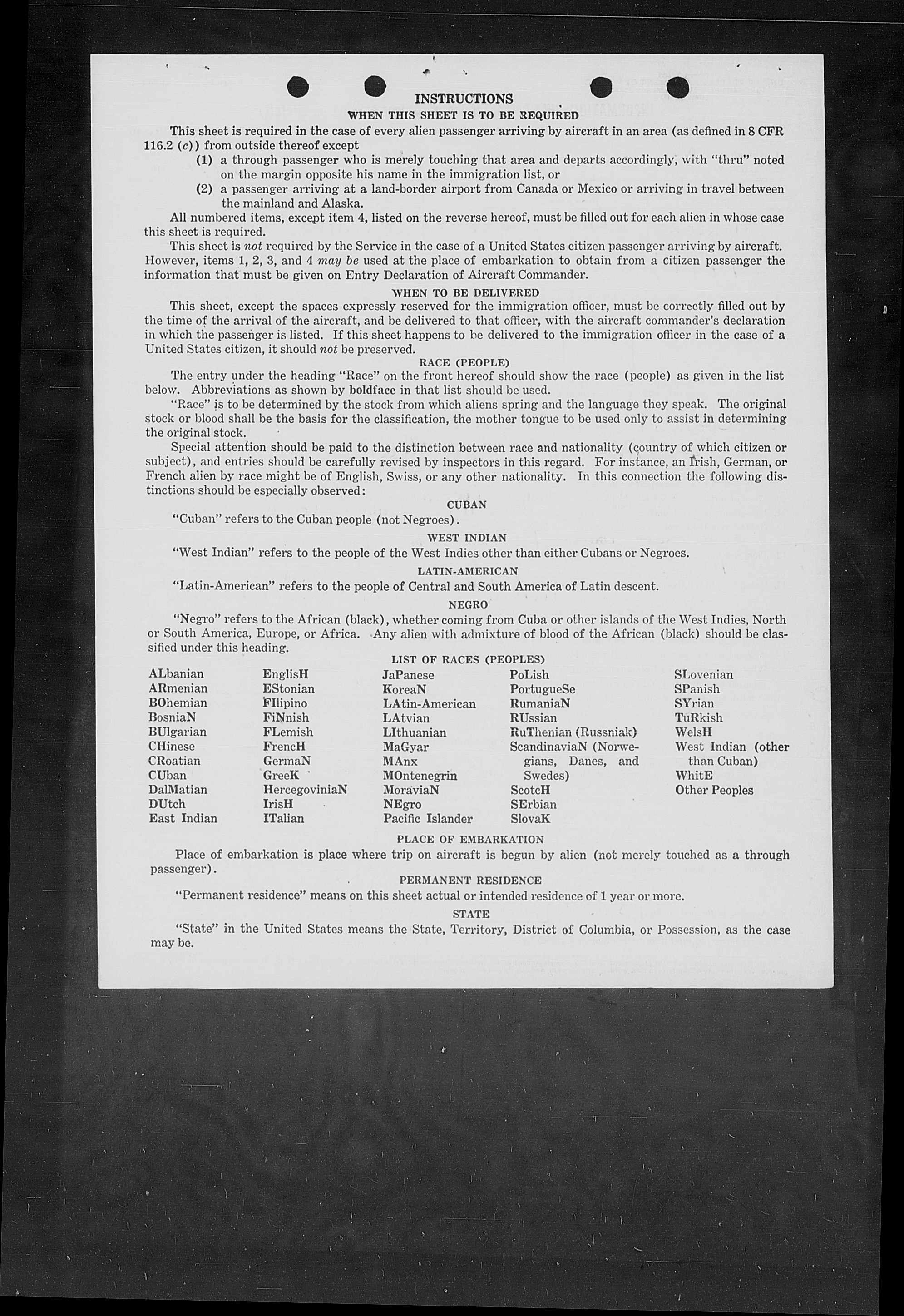 INSTRUCTIONS

WHEN THIS SHEET IS TO BE REQUIRED

This sheet is required in the case of every alien passenger arriving by aircraft in an area (as defined in 8 CFR 116.2 (c)) from outside thereof except

(1) a through passenger who is merely touching that area and departs accordingly, with "thru" noted on the margin opposite his name in the immigration list, or

(2) a passenger arriving at a land-border airport from Canada or Mexico or arriving in travel between the mainland and Alaska.

All numbered items, except item 4, listed on the reverse hereof, must be filled out for each alien in whose case this sheet is required.

This sheet is not required by the Service in the case of a United States citizen passenger arriving by aircraft. However, items 1, 2, 3, and 4 may be used at the place of embarkation to obtain from a citizen passenger the information that must be given on Entry Declaration of Aircraft Commander.

WHEN TO BE DELIVERED

This sheet, except the spaces expressly reserved for the immigration officer, must be correctly filled out by the time of the arrival of the aircraft, and be delivered to that officer, with the aircraft commander's declaration in which the passenger is listed. If this sheet happens to be delivered to the immigration officer in the case of a United States citizen, it should not be preserved.

RACE (PEOPLE)

The entry under the heading "Race" on the front hereof should show the race (people) as given in the list below. Abbreviations as shown by boldface in that list should be used.

"Race" is to be determined by the stock from which aliens spring and the language they speak. The original stock or blood shall be the basis for the classification, the mother tongue to be used only to assist in determining the original stock.

Special attention should be paid to the distinction between race and nationality (country of which citizen or subject), and entries should be carefully revised by inspectors in this regard. For instance, an Irish, German, or French alien by race might be of English, Swiss, or any other nationality. In this connection the following distinctions should be especially observed:

CUBAN

"Cuban" refers to the Cuban people (not Negroes).

WEST INDIAN

"West Indian" refers to the people of the West Indies other than either Cubans or Negroes.

LATIN-AMERICAN

"Latin-American" refers to the people of Central and South America of Latin descent.

NEGRO

"Negro" refers to the African (black), whether coming from Cuba or other islands of the West Indies, North or South America, Europe, or Africa. Any alien with admixture of blood of the African (black) should be classified under this heading.

LIST OF RACES (PEOPLES)

ALbanian
ARmenian
BOhemian
BosniaN
BUlgarian
CHinese
CRoatian
CUban
DalMatian
DUtch
East Indian

EnglisH
EStonian
FIlipino
FiNnish
FLemish
FrencH
GermaN
GreeK
HercegoviniaN
IrisH
ITalian

JaPanese
KoreaN
LAtin-American
LAtvian
LIthuanian
MaGyar
MAnx
MOntenegrin
MoraviaN
NEgro
Pacific Islander

PoLish
PortugueSe
RumaniaN
RUssian
RuThenian (Russniak)
ScandinaviaN (Norwegians, Danes, and Swedes)
ScotcH
SErbian
SlovaK

SLovenian
SPanish
SYrian
TuRkish
WelsH
West Indian (other than Cuban)
WhitE
Other Peoples

PLACE OF EMBARKATION

Place of embarkation is place where trip on aircraft is begun by alien (not merely touched as a through passenger).

PERMANENT RESIDENCE

"Permanent residence" means on this sheet actual or intended residence of 1 year or more.

STATE

"State" in the United States means the State, Territory, District of Columbia, or Possession, as the case may be.